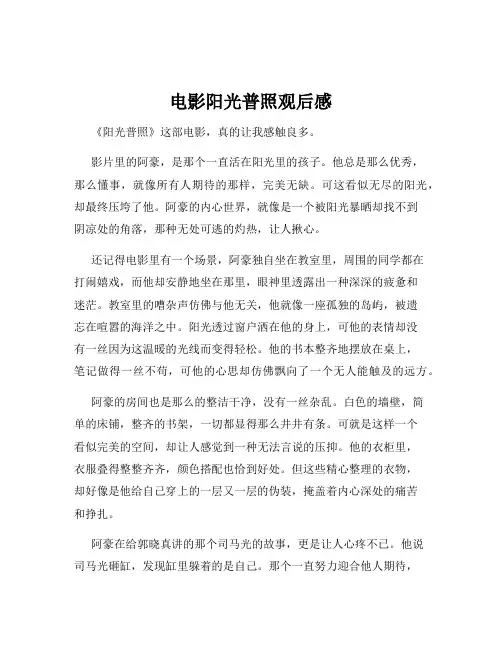 电影阳光普照观后感

《阳光普照》这部电影，真的让我感触良多。

影片里的阿豪，是那个一直活在阳光里的孩子。他总是那么优秀，那么懂事，就像所有人期待的那样，完美无缺。可这看似无尽的阳光，却最终压垮了他。阿豪的内心世界，就像是一个被阳光暴晒却找不到阴凉处的角落，那种无处可逃的灼热，让人揪心。

还记得电影里有一个场景，阿豪独自坐在教室里，周围的同学都在打闹嬉戏，而他却安静地坐在那里，眼神里透露出一种深深的疲惫和迷茫。教室里的嘈杂声仿佛与他无关，他就像一座孤独的岛屿，被遗忘在喧嚣的海洋之中。阳光透过窗户洒在他的身上，可他的表情却没有一丝因为这温暖的光线而变得轻松。他的书本整齐地摆放在桌上，笔记做得一丝不苟，可他的心思却仿佛飘向了一个无人能触及的远方。

阿豪的房间也是那么的整洁干净，没有一丝杂乱。白色的墙壁，简单的床铺，整齐的书架，一切都显得那么井井有条。可就是这样一个看似完美的空间，却让人感觉到一种无法言说的压抑。他的衣柜里，衣服叠得整整齐齐，颜色搭配也恰到好处。但这些精心整理的衣物，却好像是他给自己穿上的一层又一层的伪装，掩盖着内心深处的痛苦和挣扎。

阿豪在给郭晓真讲的那个司马光的故事，更是让人心疼不已。他说司马光砸缸，发现缸里躲着的是自己。那个一直努力迎合他人期待，